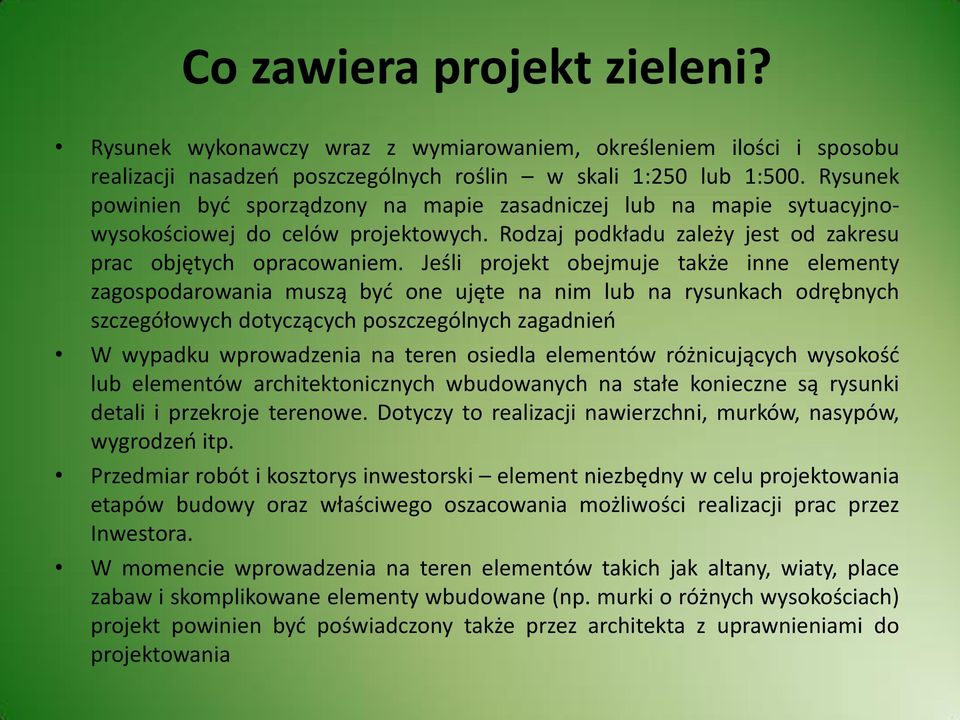 Co zawiera projekt zieleni?

• Rysunek wykonawczy wraz z wymiarowaniem, określeniem ilości i sposobu realizacji nasadzeń poszczególnych roślin – w skali 1:250 lub 1:500. Rysunek powinien być sporządzony na mapie zasadniczej lub na mapie sytuacyjno-wysokościowej do celów projektowych. Rodzaj podkładu zależy jest od zakresu prac objętych opracowaniem. Jeśli projekt obejmuje także inne elementy zagospodarowania muszą być one ujęte na nim lub na rysunkach odrębnych szczegółowych dotyczących poszczególnych zagadnień

• W wypadku wprowadzenia na teren osiedla elementów różnicujących wysokość lub elementów architektonicznych wbudowanych na stałe konieczne są rysunki detali i przekroje terenowe. Dotyczy to realizacji nawierzchni, murków, nasypów, wygrodzeń itp.

• Przedmiar robót i kosztorys inwestorski – element niezbędny w celu projektowania etapów budowy oraz właściwego oszacowania możliwości realizacji prac przez Inwestora.

• W momencie wprowadzenia na teren elementów takich jak altany, wiaty, place zabaw i skomplikowane elementy wbudowane (np. murki o różnych wysokościach) projekt powinien być poświadczony także przez architekta z uprawnieniami do projektowania